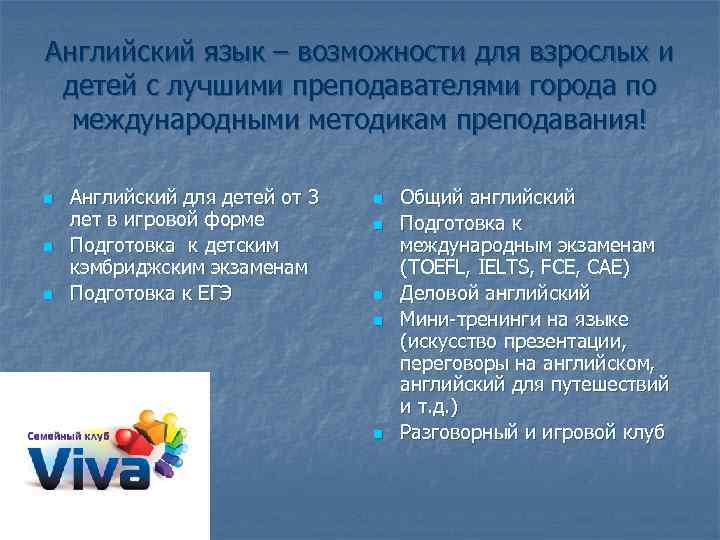 Английский язык – возможности для взрослых и детей с лучшими преподавателями города по международными методикам преподавания!

- Английский для детей от 3 лет в игровой форме
- Подготовка к детским кэмбриджским экзаменам
- Подготовка к ЕГЭ

- Общий английский
- Подготовка к международным экзаменам (TOEFL, IELTS, FCE, CAE)
- Деловой английский
- Мини-тренинги на языке (искусство презентации, переговоры на английском, английский для путешествий и т.д.)
- Разговорный и игровой клуб

Семейный клуб
Viva